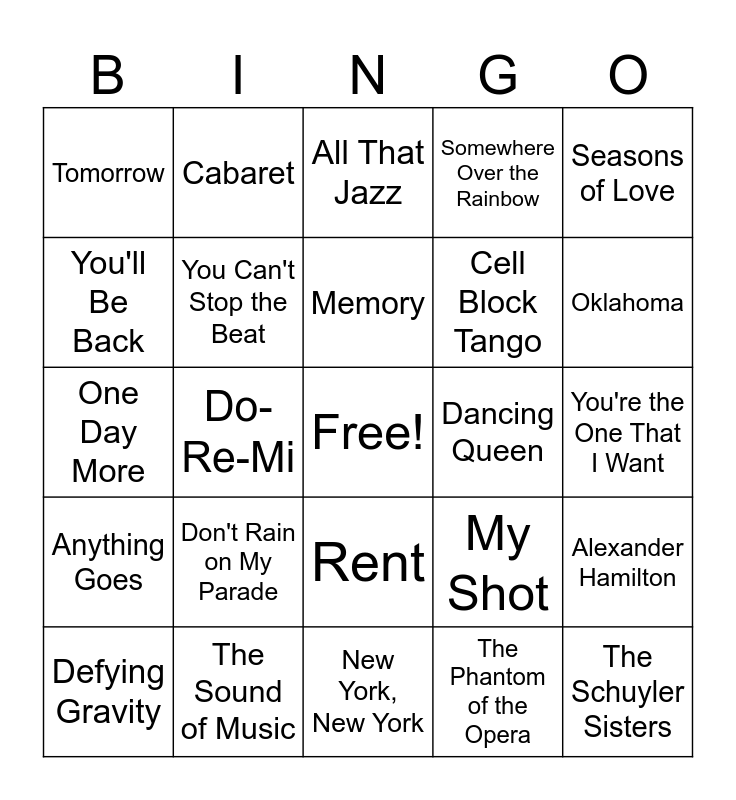 | B | I | N | G | O |
|---|---|---|---|---|
| Tomorrow | Cabaret | All That Jazz | Somewhere Over the Rainbow | Seasons of Love |
| You'll Be Back | You Can't Stop the Beat | Memory | Cell Block Tango | Oklahoma |
| One Day More | Do-Re-Mi | Free! | Dancing Queen | You're the One That I Want |
| Anything Goes | Don't Rain on My Parade | Rent | My Shot | Alexander Hamilton |
| Defying Gravity | The Sound of Music | New York, New York | The Phantom of the Opera | The Schuyler Sisters |